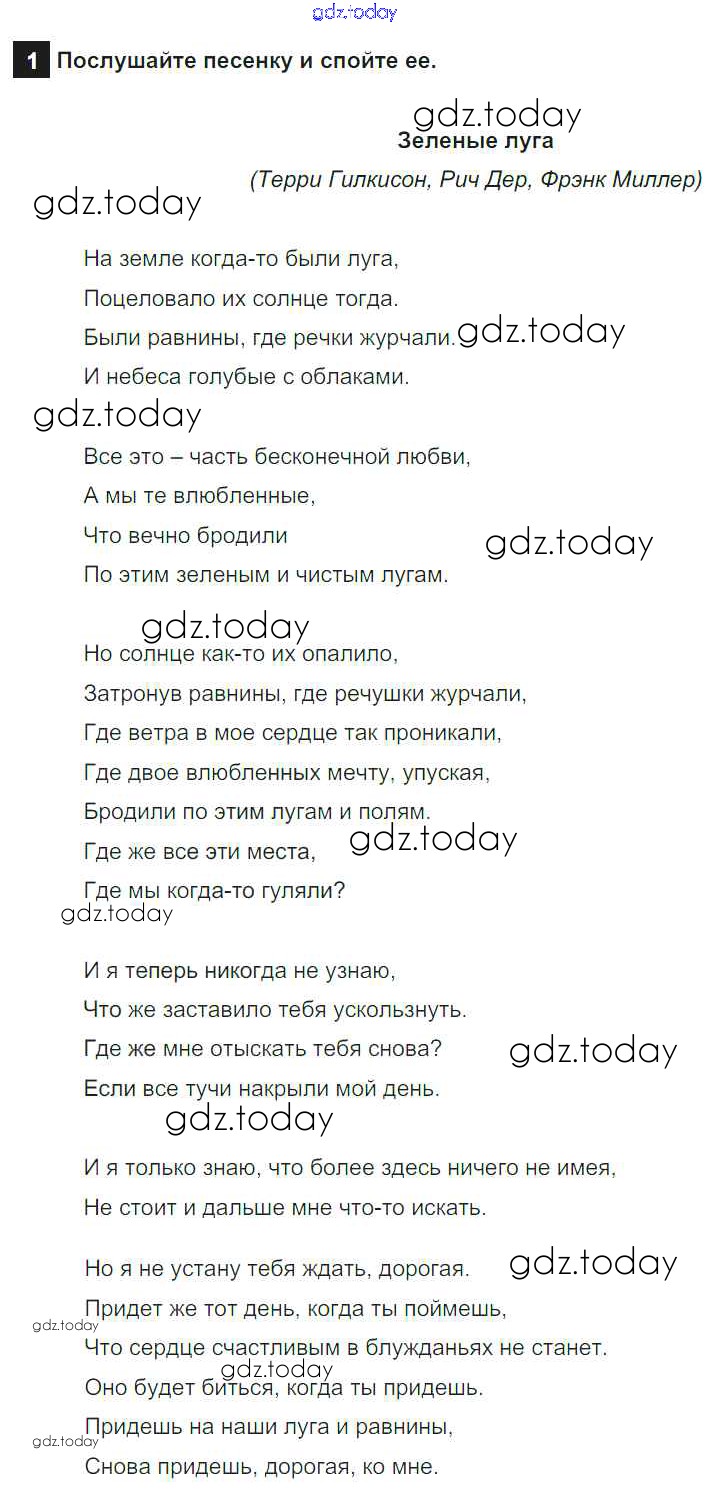 gdz.today

1 Послушайте песенку и спойте ее.

gdz.today
Зеленые луга
(Терри Гилкисон, Рич Дер, Фрэнк Миллер)
gdz.today

На земле когда-то были луга,
Поцеловало их солнце тогда.
Были равнины, где речки журчали. gdz.today
И небеса голубые с облаками.
gdz.today
Все это – часть бесконечной любви,
А мы те влюбленные,
Что вечно бродили gdz.today
По этим зеленым и чистым лугам.

gdz.today
Но солнце как-то их опалило,
Затронув равнины, где речушки журчали,
Где ветра в мое сердце так проникали,
Где двое влюбленных мечту, упуская,
Бродили по этим лугам и полям.
Где же все эти места, gdz.today
Где мы когда-то гуляли?
gdz.today

И я теперь никогда не узнаю,
Что же заставило тебя ускользнуть.
Где же мне отыскать тебя снова? gdz.today
Если все тучи накрыли мой день.
gdz.today

И я только знаю, что более здесь ничего не имея,
Не стоит и дальше мне что-то искать.

Но я не устану тебя ждать, дорогая. gdz.today
Придет же тот день, когда ты поймешь,
gdz.today
Что сердце счастливым в блужданьях не станет.
gdz.today
Оно будет биться, когда ты придешь.
Придешь на наши луга и равнины,
gdz.today
Снова придешь, дорогая, ко мне.